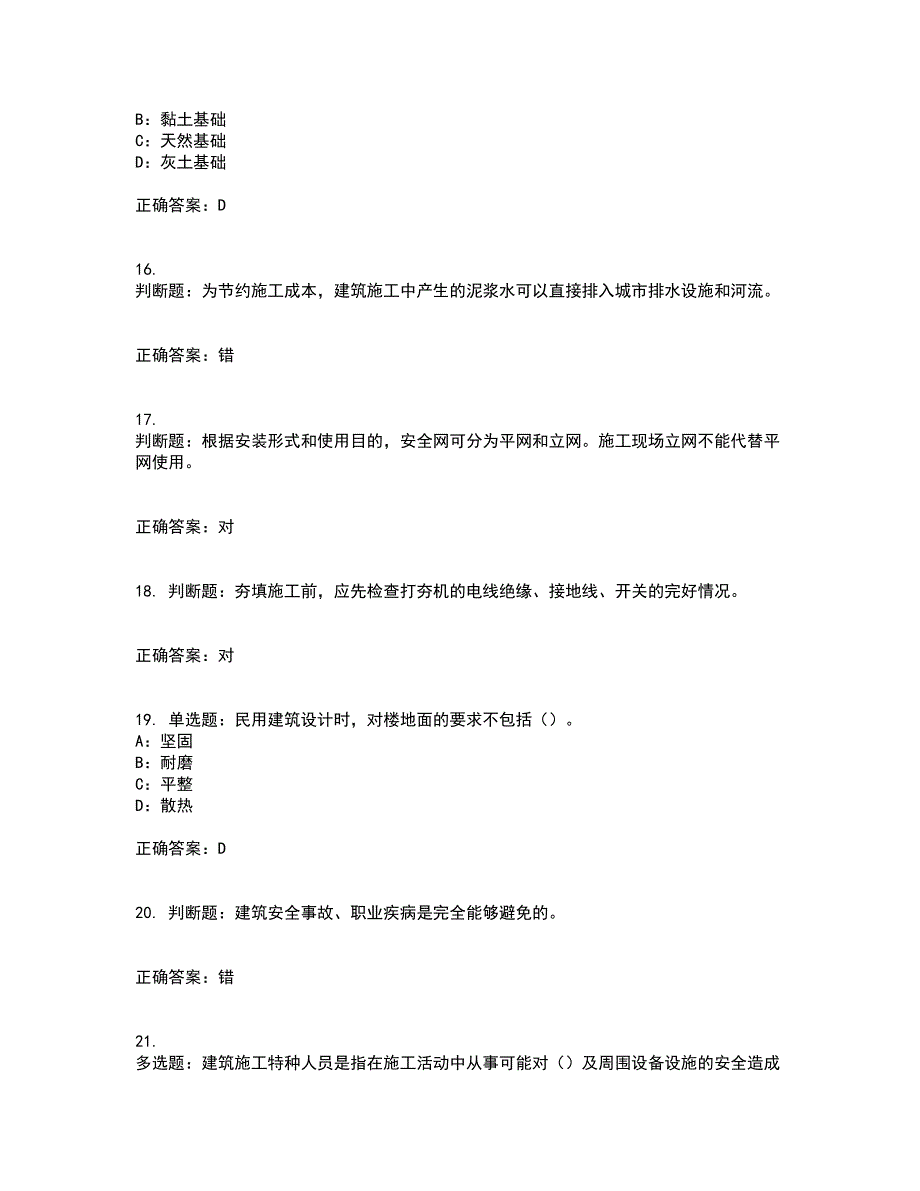 B：黏土基础
C：天然基础
D：灰土基础

正确答案：D

16.
判断题：为节约施工成本，建筑施工中产生的泥浆水可以直接排入城市排水设施和河流。

正确答案：错

17.
判断题：根据安装形式和使用目的，安全网可分为平网和立网。施工现场立网不能代替平网使用。

正确答案：对

18. 判断题：夯填施工前，应先检查打夯机的电线绝缘、接地线、开关的完好情况。

正确答案：对

19. 单选题：民用建筑设计时，对楼地面的要求不包括（）。
A：坚固
B：耐磨
C：平整
D：散热

正确答案：D

20. 判断题：建筑安全事故、职业疾病是完全能够避免的。

正确答案：错

21.
多选题：建筑施工特种人员是指在施工活动中从事可能对（）及周围设备设施的安全造成